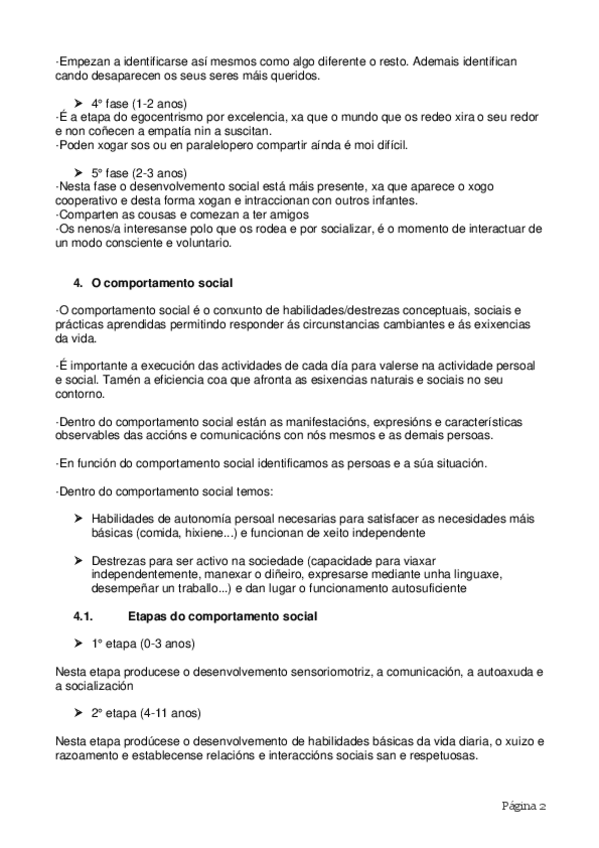 ·Empezan a identificarse así mesmos como algo diferente o resto. Ademais identifican cando desaparecen os seus seres máis queridos.

➤ 4º fase (1-2 anos)
·É a etapa do egocentrismo por excelencia, xa que o mundo que os redeo xira o seu redor e non coñecen a empatía nin a suscitan.
·Poden xogar sos ou en paralelopero compartir aínda é moi difícil.

➤ 5º fase (2-3 anos)
·Nesta fase o desenvolvemento social está máis presente, xa que aparece o xogo cooperativo e desta forma xogan e intraccionan con outros infantes.
·Comparten as cousas e comezan a ter amigos
·Os nenos/a interesanse polo que os rodea e por socializar, é o momento de interactuar de un modo consciente e voluntario.

4. O comportamento social

·O comportamento social é o conxunto de habilidades/destrezas conceptuais, sociais e prácticas aprendidas permitindo responder ás circunstancias cambiantes e ás exixencias da vida.

·É importante a execución das actividades de cada día para valerse na actividade persoal e social. Tamén a eficiencia coa que afronta as esixencias naturais e sociais no seu contorno.

·Dentro do comportamento social están as manifestacións, expresións e características observables das accións e comunicacións con nós mesmos e as demais persoas.

·En función do comportamento social identificamos as persoas e a súa situación.

·Dentro do comportamento social temos:

➤ Habilidades de autonomía persoal necesarias para satisfacer as necesidades máis básicas (comida, hixiene...) e funcionan de xeito independente

➤ Destrezas para ser activo na sociedade (capacidade para viaxar independentemente, manexar o diñeiro, expresarse mediante unha linguaxe, desempeñar un traballo...) e dan lugar o funcionamento autosuficiente

4.1. Etapas do comportamento social

➤ 1º etapa (0-3 anos)

Nesta etapa producese o desenvolvemento sensoriomotriz, a comunicación, a autoaxuda e a socialización

➤ 2º etapa (4-11 anos)

Nesta etapa prodúcese o desenvolvemento de habilidades básicas da vida diaria, o xuizo e razoamento e establecense relacións e interaccións sociais san e respetuosas.

Página 2